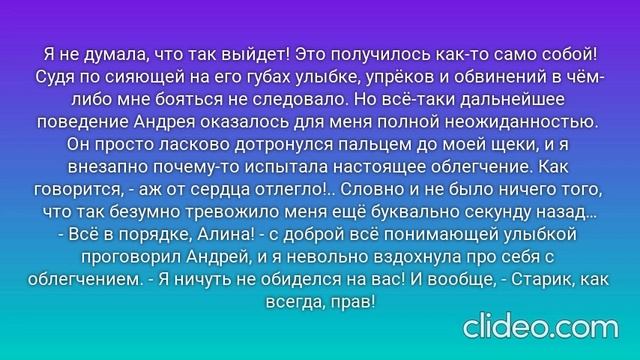 Я не думала, что так выйдет! Это получилось как-то само собой! Судя по сияющей на его губах улыбке, упрёков и обвинений в чём-либо мне бояться не следовало. Но всё-таки дальнейшее поведение Андрея оказалось для меня полной неожиданностью. Он просто ласково дотронулся пальцем до моей щеки, и я внезапно почему-то испытала настоящее облегчение. Как говорится, - аж от сердца отлегло!.. Словно и не было ничего того, что так безумно тревожило меня ещё буквально секунду назад...
- Всё в порядке, Алина! - с доброй всё понимающей улыбкой проговорил Андрей, и я невольно вздохнула про себя с облегчением. - Я ничуть не обиделся на вас! И вообще, - Старик, как всегда, прав!

clideo.com